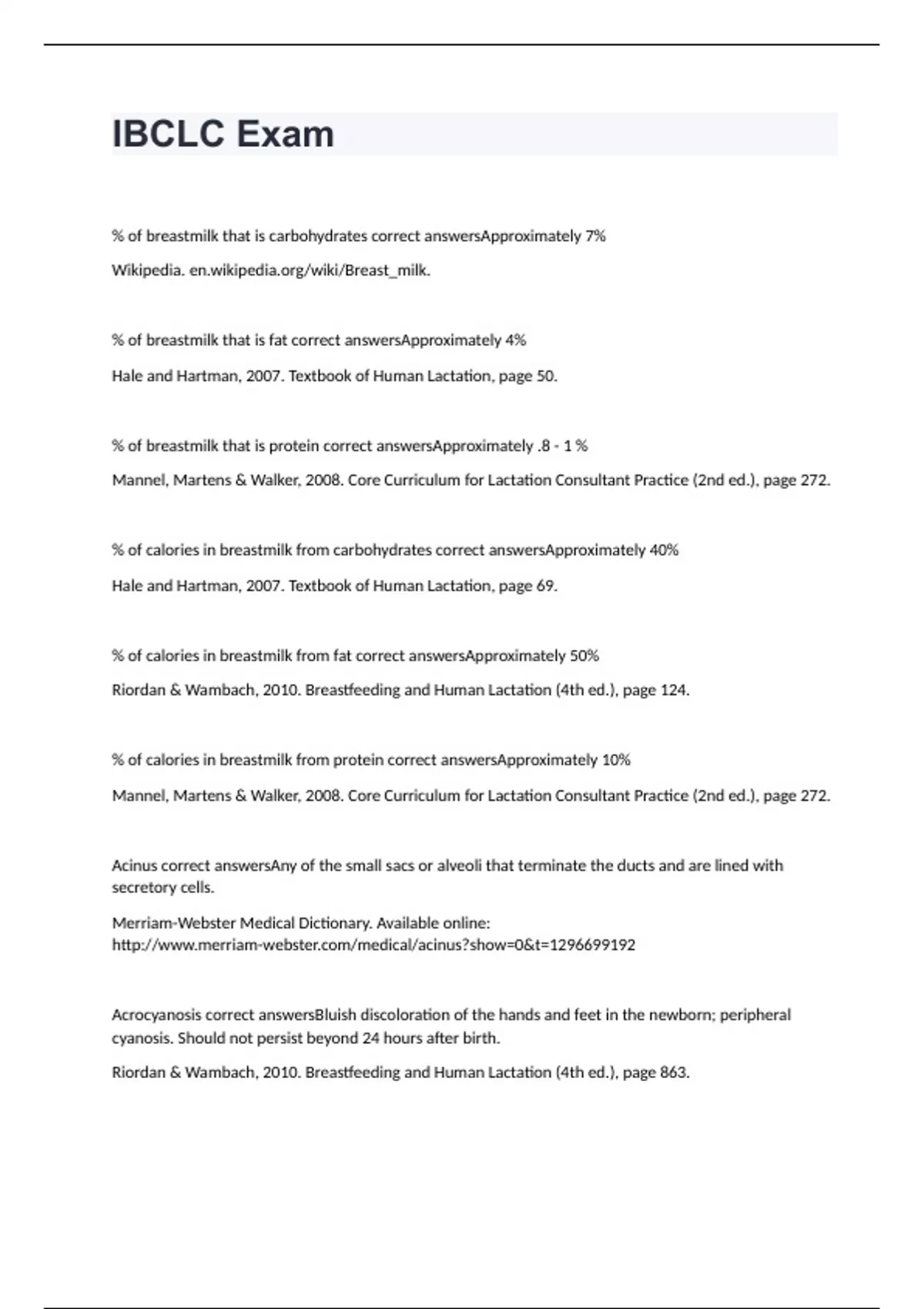 IBCLC Exam

% of breastmilk that is carbohydrates correct answersApproximately 7%

Wikipedia. en.wikipedia.org/wiki/Breast_milk.

% of breastmilk that is fat correct answersApproximately 4%

Hale and Hartman, 2007. Textbook of Human Lactation, page 50.

% of breastmilk that is protein correct answersApproximately .8 - 1 %

Mannel, Martens & Walker, 2008. Core Curriculum for Lactation Consultant Practice (2nd ed.), page 272.

% of calories in breastmilk from carbohydrates correct answersApproximately 40%

Hale and Hartman, 2007. Textbook of Human Lactation, page 69.

% of calories in breastmilk from fat correct answersApproximately 50%

Riordan & Wambach, 2010. Breastfeeding and Human Lactation (4th ed.), page 124.

% of calories in breastmilk from protein correct answersApproximately 10%

Mannel, Martens & Walker, 2008. Core Curriculum for Lactation Consultant Practice (2nd ed.), page 272.

Acinus correct answersAny of the small sacs or alveoli that terminate the ducts and are lined with secretory cells.

Merriam-Webster Medical Dictionary. Available online: http://www.merriam-webster.com/medical/acinus?show=0&t=1296699192

Acrocyanosis correct answersBluish discoloration of the hands and feet in the newborn; peripheral cyanosis. Should not persist beyond 24 hours after birth.

Riordan & Wambach, 2010. Breastfeeding and Human Lactation (4th ed.), page 863.